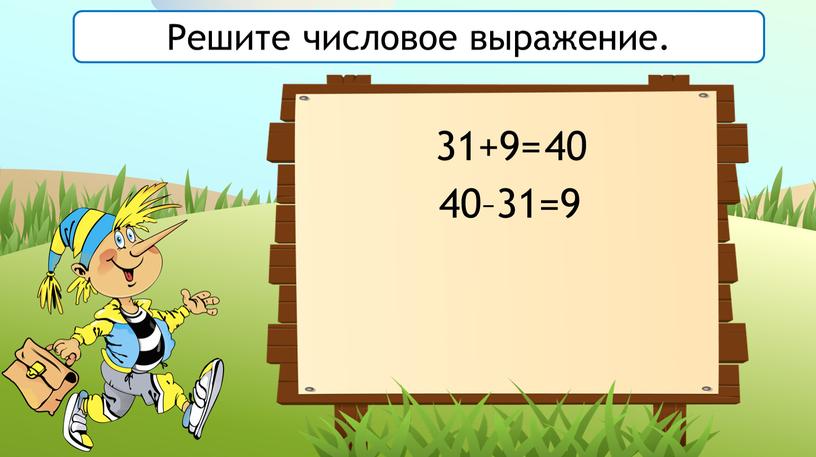 Решите числовое выражение.

$31+9=40$

$40-31=9$